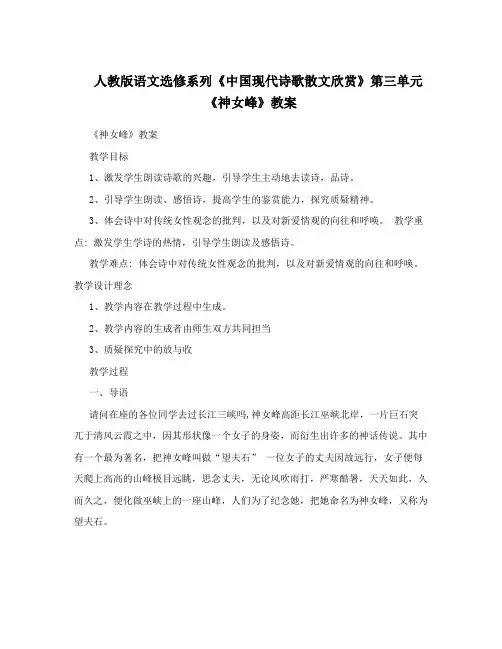 人教版语文选修系列《中国现代诗歌散文欣赏》第三单元《神女峰》教案

《神女峰》教案

教学目标

1、激发学生朗读诗歌的兴趣，引导学生主动地去读诗，品诗。

2、引导学生朗读、感悟诗，提高学生的鉴赏能力，探究质疑精神。

3、体会诗中对传统女性观念的批判，以及对新爱情观的向往和呼唤。 教学重点：激发学生学诗的热情，引导学生朗读及感悟诗。

教学难点：体会诗中对传统女性观念的批判，以及对新爱情观的向往和呼唤。

教学设计理念

1、教学内容在教学过程中生成。

2、教学内容的生成者由师生双方共同担当

3、质疑探究中的放与收

教学过程

一、导语

请问在座的各位同学去过长江三峡吗,神女峰高距长江巫峡北岸，一片巨石突兀于清风云霞之中，因其形状像一个女子的身姿，而衍生出许多的神话传说。其中有一个最为著名，把神女峰叫做“望夫石” 一位女子的丈夫因故远行，女子便每天爬上高高的山峰极目远眺，思念丈夫，无论风吹雨打，严寒酷暑，天天如此，久而久之，便化做巫峡上的一座山峰，人们为了纪念她，把她命名为神女峰，又称为望夫石。